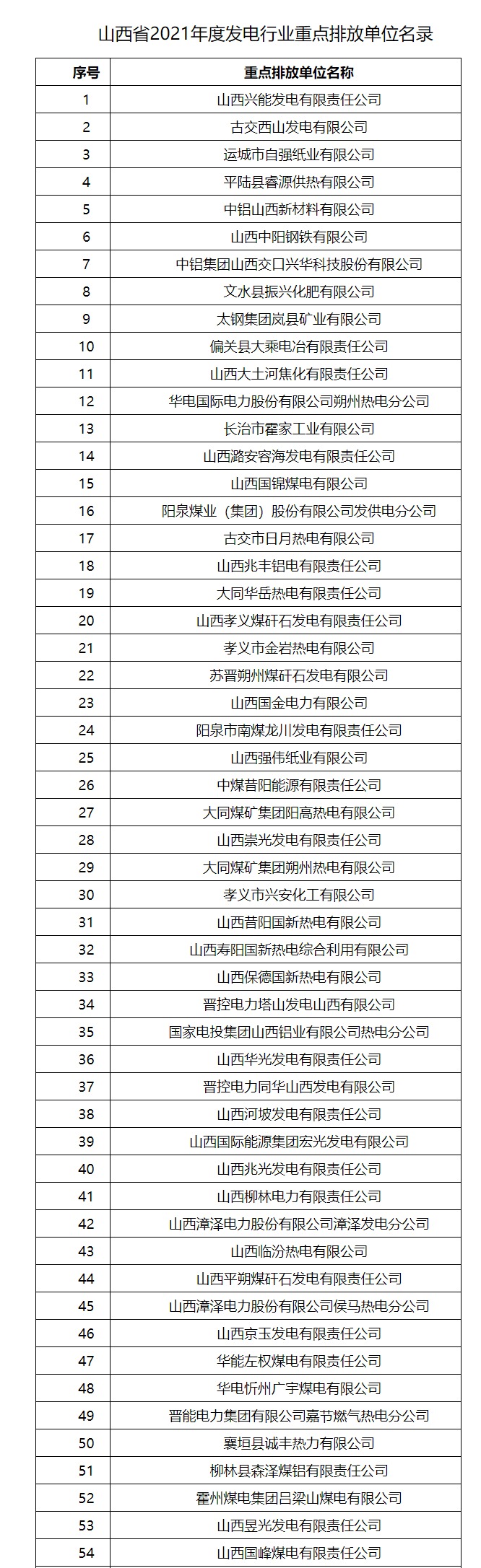 山西省2021年度发电行业重点排放单位名录

| 序号 | 重点排放单位名称 |
|---|---|
| 1 | 山西兴能发电有限责任公司 |
| 2 | 古交西山发电有限公司 |
| 3 | 运城市自强纸业有限公司 |
| 4 | 平陆县睿源供热有限公司 |
| 5 | 中铝山西新材料有限公司 |
| 6 | 山西中阳钢铁有限公司 |
| 7 | 中铝集团山西交口兴华科技股份有限公司 |
| 8 | 文水县振兴化肥有限公司 |
| 9 | 太钢集团岚县矿业有限公司 |
| 10 | 偏关县大乘电冶有限责任公司 |
| 11 | 山西大土河焦化有限责任公司 |
| 12 | 华电国际电力股份有限公司朔州热电分公司 |
| 13 | 长治市霍家工业有限公司 |
| 14 | 山西潞安容海发电有限责任公司 |
| 15 | 山西国锦煤电有限公司 |
| 16 | 阳泉煤业（集团）股份有限公司发供电分公司 |
| 17 | 古交市日月热电有限公司 |
| 18 | 山西兆丰铝电有限责任公司 |
| 19 | 大同华岳热电有限责任公司 |
| 20 | 山西孝义煤矸石发电有限责任公司 |
| 21 | 孝义市金岩热电有限公司 |
| 22 | 苏晋朔州煤矸石发电有限公司 |
| 23 | 山西国金电力有限公司 |
| 24 | 阳泉市南煤龙川发电有限责任公司 |
| 25 | 山西强伟纸业有限公司 |
| 26 | 中煤昔阳能源有限责任公司 |
| 27 | 大同煤矿集团阳高热电有限公司 |
| 28 | 山西崇光发电有限责任公司 |
| 29 | 大同煤矿集团朔州热电有限公司 |
| 30 | 孝义市兴安化工有限公司 |
| 31 | 山西昔阳国新热电有限公司 |
| 32 | 山西寿阳国新热电综合利用有限公司 |
| 33 | 山西保德国新热电有限公司 |
| 34 | 晋控电力塔山发电山西有限公司 |
| 35 | 国家电投集团山西铝业有限公司热电分公司 |
| 36 | 山西华光发电有限责任公司 |
| 37 | 晋控电力同华山西发电有限公司 |
| 38 | 山西河坡发电有限责任公司 |
| 39 | 山西国际能源集团宏光发电有限公司 |
| 40 | 山西兆光发电有限责任公司 |
| 41 | 山西柳林电力有限责任公司 |
| 42 | 山西漳泽电力股份有限公司漳泽发电分公司 |
| 43 | 山西临汾热电有限公司 |
| 44 | 山西平朔煤矸石发电有限责任公司 |
| 45 | 山西漳泽电力股份有限公司侯马热电分公司 |
| 46 | 山西京玉发电有限责任公司 |
| 47 | 华能左权煤电有限责任公司 |
| 48 | 华电忻州广宇煤电有限公司 |
| 49 | 晋能电力集团有限公司嘉节燃气热电分公司 |
| 50 | 襄垣县诚丰热力有限公司 |
| 51 | 柳林县森泽煤铝有限责任公司 |
| 52 | 霍州煤电集团吕梁山煤电有限公司 |
| 53 | 山西昱光发电有限责任公司 |
| 54 | 山西国峰煤电有限责任公司 |